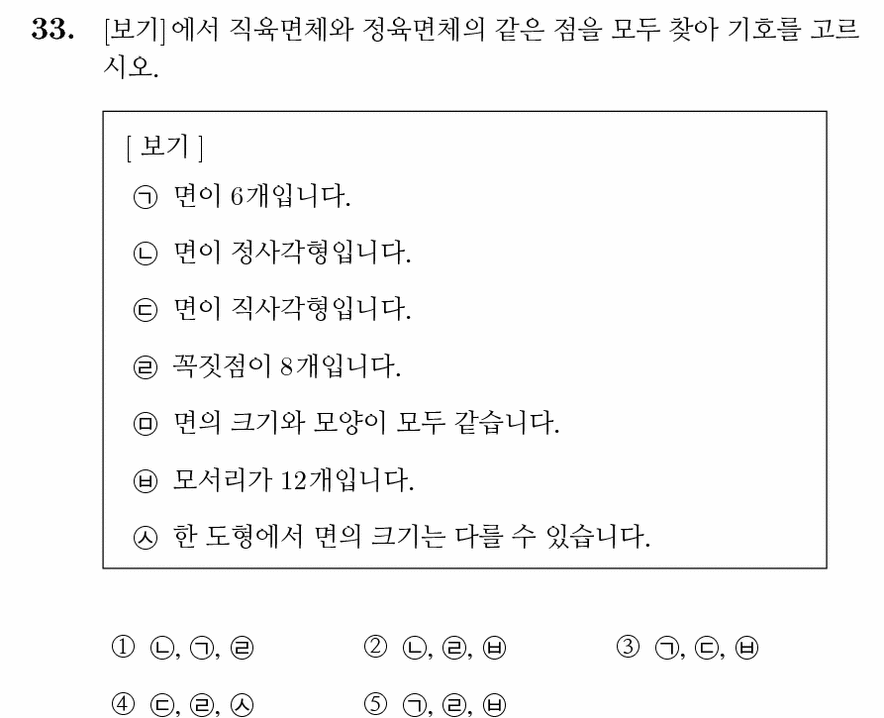 **33.** [보기]에서 직육면체와 정육면체의 같은 점을 모두 찾아 기호를 고르시오.

[ 보기 ]
㉠ 면이 6개입니다.
㉡ 면이 정사각형입니다.
㉢ 면이 직사각형입니다.
㉣ 꼭짓점이 8개입니다.
㉤ 면의 크기와 모양이 모두 같습니다.
㉥ 모서리가 12개입니다.
㉦ 한 도형에서 면의 크기는 다를 수 있습니다.

① ㉡, ㉠, ㉣ ② ㉡, ㉣, ㉥ ③ ㉠, ㉢, ㉥
④ ㉢, ㉣, ㉦ ⑤ ㉠, ㉣, ㉥